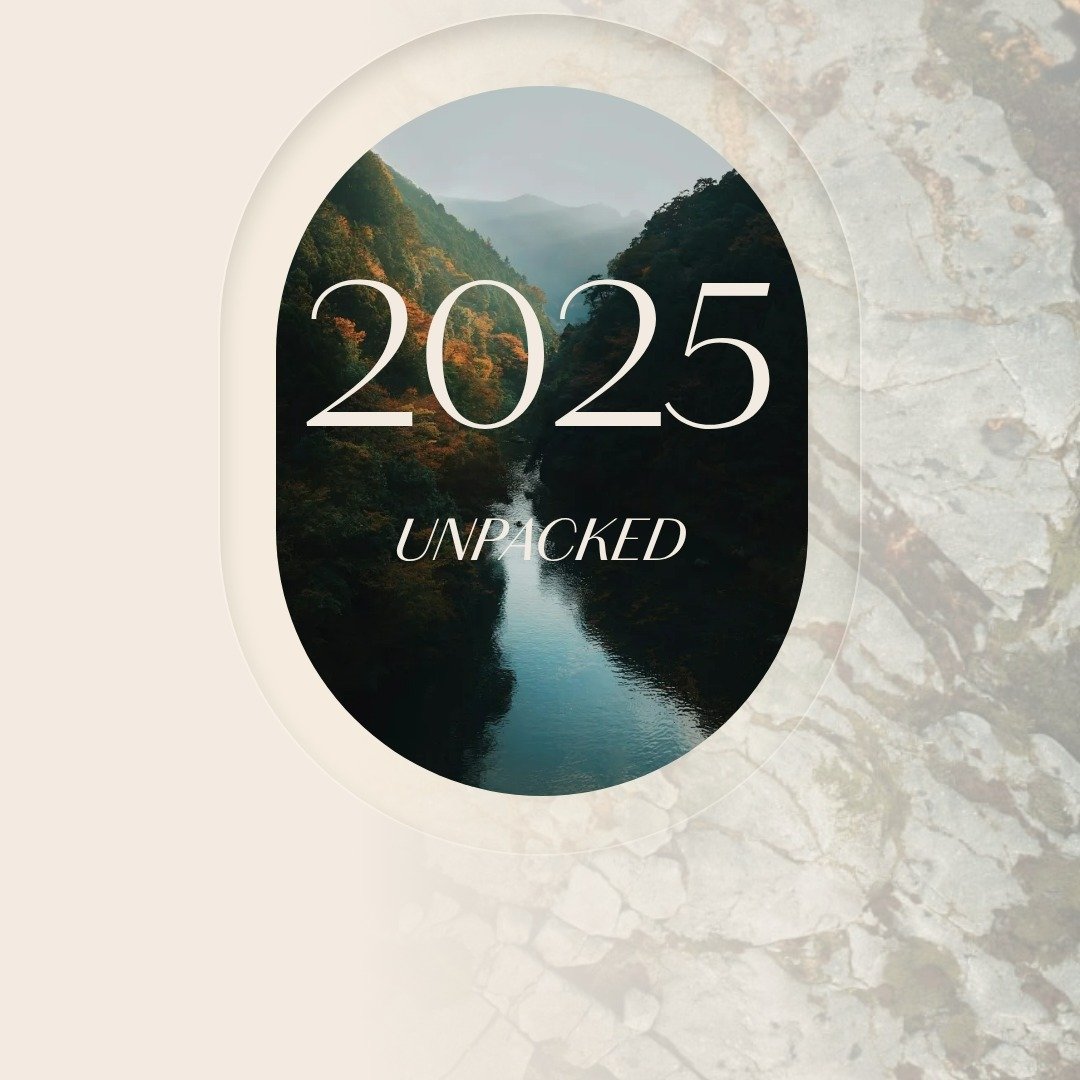 2025

UNPACKED